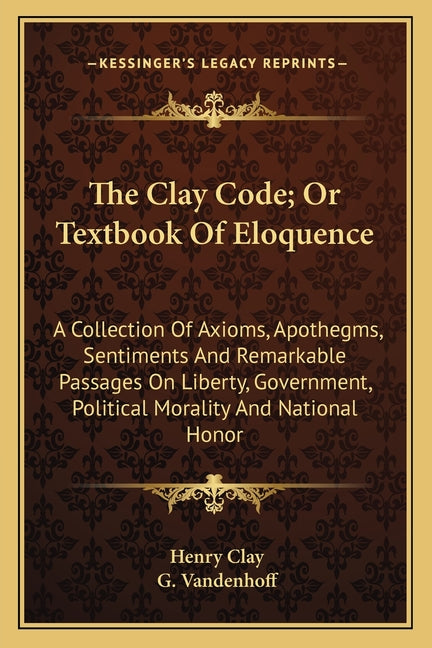 —KESSINGER'S LEGACY REPRINTS—

The Clay Code; Or Textbook Of Eloquence

A Collection Of Axioms, Apothegms, Sentiments And Remarkable Passages On Liberty, Government, Political Morality And National Honor

Henry Clay
G. Vandenhoff